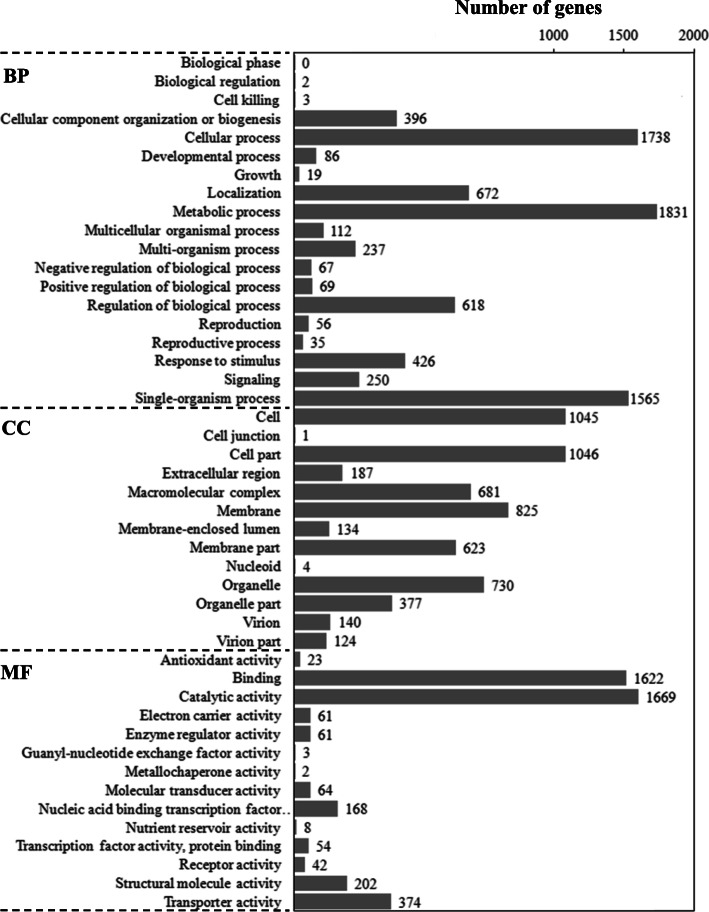 Number of genes

1000 1500 2000

BP

Biological phase 0
Biological regulation 2
Cell killing 3
Cellular component organization or biogenesis 396
Cellular process 1738
Developmental process 86
Growth 19
Localization 672
Metabolic process 1831
Multicellular organismal process 112
Multi-organism process 237
Negative regulation of biological process 67
Positive regulation of biological process 69
Regulation of biological process 618
Reproduction 56
Reproductive process 35
Response to stimulus 426
Signaling 250
Single-organism process 1565

CC

Cell 1045
Cell junction 1
Cell part 1046
Extracellular region 187
Macromolecular complex 681
Membrane 825
Membrane-enclosed lumen 134
Membrane part 623
Nucleoid 4
Organelle 730
Organelle part 377
Virion 140
Virion part 124

MF

Antioxidant activity 23
Binding 1622
Catalytic activity 1669
Electron carrier activity 61
Enzyme regulator activity 61
Guanyl-nucleotide exchange factor activity 3
Metallochaperone activity 2
Molecular transducer activity 64
Nucleic acid binding transcription factor.. 168
Nutrient reservoir activity 8
Transcription factor activity, protein binding 54
Receptor activity 42
Structural molecule activity 202
Transporter activity 374